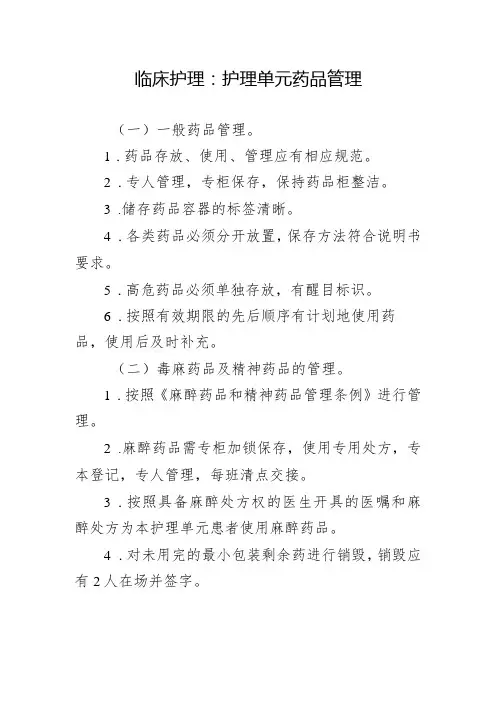 临床护理：护理单元药品管理

（一）一般药品管理。

1．药品存放、使用、管理应有相应规范。

2．专人管理，专柜保存，保持药品柜整洁。

3．储存药品容器的标签清晰。

4．各类药品必须分开放置，保存方法符合说明书要求。

5．高危药品必须单独存放，有醒目标识。

6．按照有效期限的先后顺序有计划地使用药品，使用后及时补充。

（二）毒麻药品及精神药品的管理。

1．按照《麻醉药品和精神药品管理条例》进行管理。

2．麻醉药品需专柜加锁保存，使用专用处方，专本登记，专人管理，每班清点交接。

3．按照具备麻醉处方权的医生开具的医嘱和麻醉处方为本护理单元患者使用麻醉药品。

4．对未用完的最小包装剩余药进行销毁，销毁应有2人在场并签字。